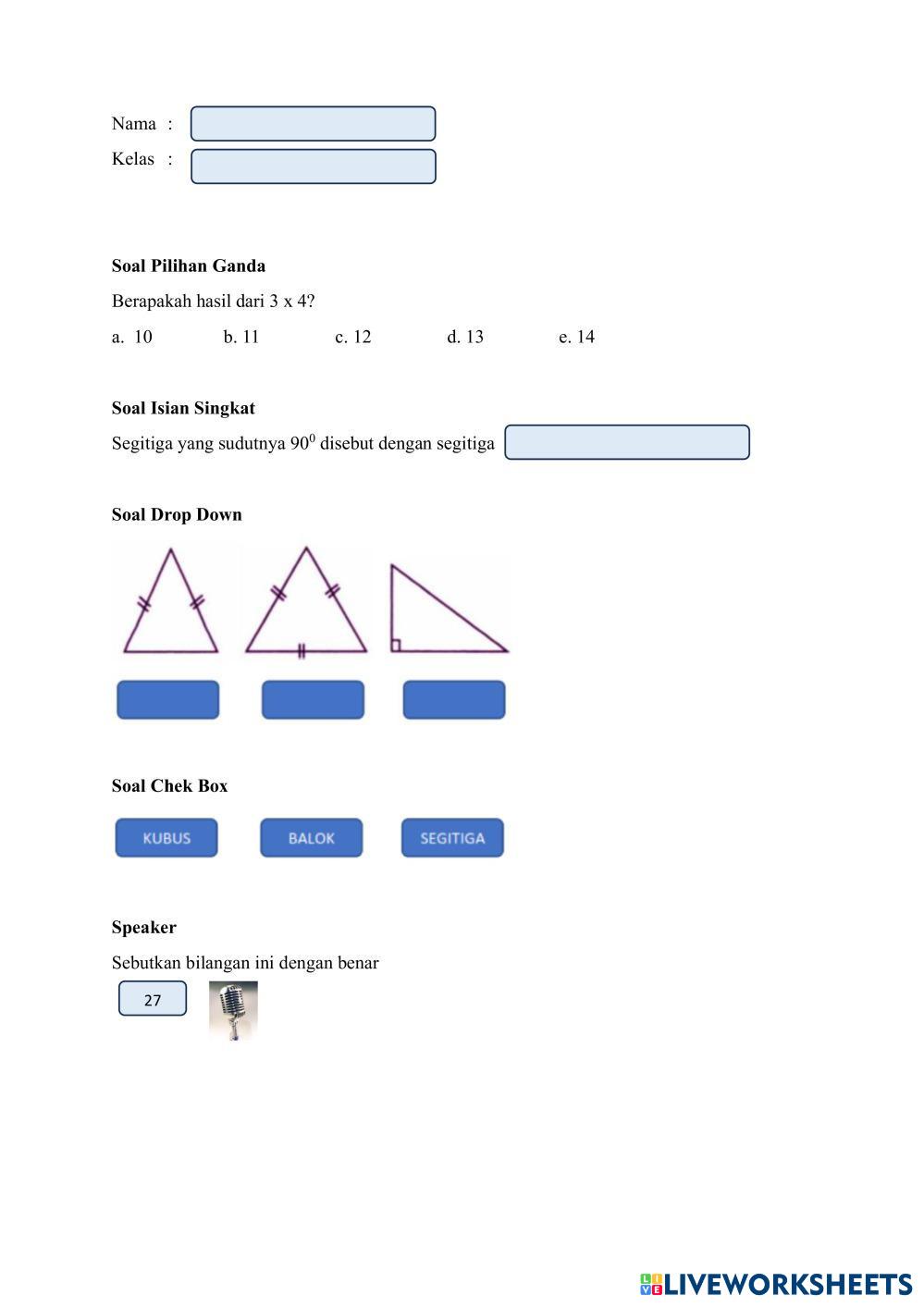 Nama :

Kelas :

Soal Pilihan Ganda

Berapakah hasil dari 3 x 4?

a. 10 b. 11 c. 12 d. 13 e. 14

Soal Isian Singkat

Segitiga yang sudutnya $90^0$ disebut dengan segitiga

Soal Drop Down

Soal Chek Box

KUBUS BALOK SEGITIGA

Speaker

Sebutkan bilangan ini dengan benar

27

LIVEWORKSHEETS